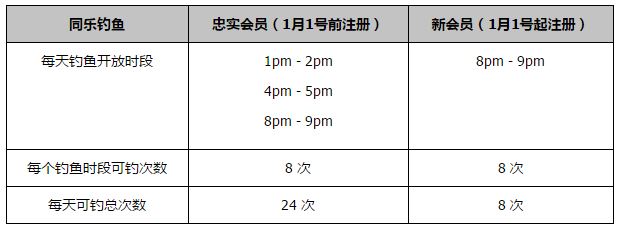 | 同乐钓鱼 | 忠实会员（1月1号前注册） | 新会员（1月1号起注册） |
|---|---|---|
| 每天钓鱼开放时段 | 1pm - 2pm<br>4pm - 5pm<br>8pm - 9pm | 8pm - 9pm |
| 每个钓鱼时段可钓次数 | 8 次 | 8 次 |
| 每天可钓总次数 | 24 次 | 8 次 |